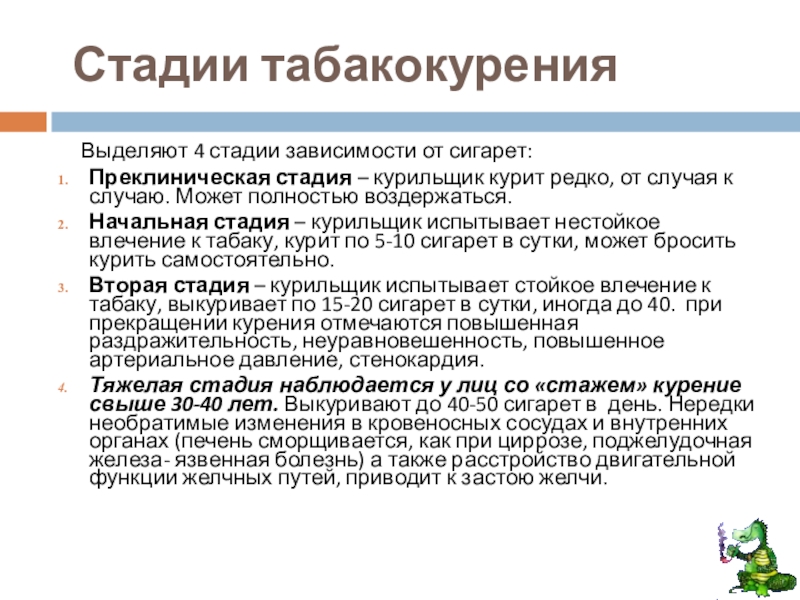 Стадии табакокурения

Выделяют 4 стадии зависимости от сигарет:

1. Преклиническая стадия – курильщик курит редко, от случая к случаю. Может полностью воздержаться.
2. Начальная стадия – курильщик испытывает нестойкое влечение к табаку, курит по 5-10 сигарет в сутки, может бросить курить самостоятельно.
3. Вторая стадия – курильщик испытывает стойкое влечение к табаку, выкуривает по 15-20 сигарет в сутки, иногда до 40. при прекращении курения отмечаются повышенная раздражительность, неуравновешенность, повышенное артериальное давление, стенокардия.
4. Тяжелая стадия наблюдается у лиц со «стажем» курение свыше 30-40 лет. Выкуривают до 40-50 сигарет в день. Нередки необратимые изменения в кровеносных сосудах и внутренних органах (печень сморщивается, как при циррозе, поджелудочная железа- язвенная болезнь) а также расстройство двигательной функции желчных путей, приводит к застою желчи.